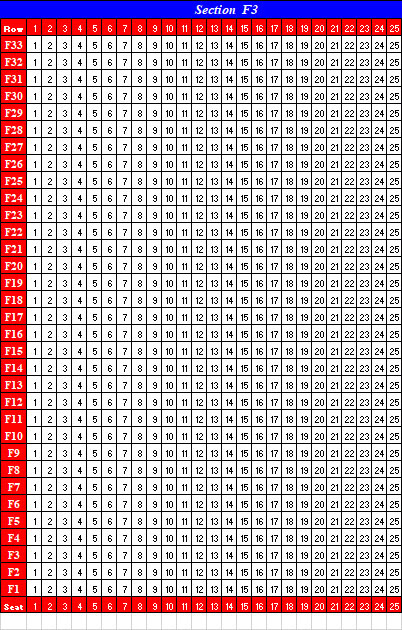 Section F3

| Row | 1 | 2 | 3 | 4 | 5 | 6 | 7 | 8 | 9 | 10 | 11 | 12 | 13 | 14 | 15 | 16 | 17 | 18 | 19 | 20 | 21 | 22 | 23 | 24 | 25 |
|---|---|---|---|---|---|---|---|---|---|---|---|---|---|---|---|---|---|---|---|---|---|---|---|---|---|
| F33 | 1 | 2 | 3 | 4 | 5 | 6 | 7 | 8 | 9 | 10 | 11 | 12 | 13 | 14 | 15 | 16 | 17 | 18 | 19 | 20 | 21 | 22 | 23 | 24 | 25 |
| F32 | 1 | 2 | 3 | 4 | 5 | 6 | 7 | 8 | 9 | 10 | 11 | 12 | 13 | 14 | 15 | 16 | 17 | 18 | 19 | 20 | 21 | 22 | 23 | 24 | 25 |
| F31 | 1 | 2 | 3 | 4 | 5 | 6 | 7 | 8 | 9 | 10 | 11 | 12 | 13 | 14 | 15 | 16 | 17 | 18 | 19 | 20 | 21 | 22 | 23 | 24 | 25 |
| F30 | 1 | 2 | 3 | 4 | 5 | 6 | 7 | 8 | 9 | 10 | 11 | 12 | 13 | 14 | 15 | 16 | 17 | 18 | 19 | 20 | 21 | 22 | 23 | 24 | 25 |
| F29 | 1 | 2 | 3 | 4 | 5 | 6 | 7 | 8 | 9 | 10 | 11 | 12 | 13 | 14 | 15 | 16 | 17 | 18 | 19 | 20 | 21 | 22 | 23 | 24 | 25 |
| F28 | 1 | 2 | 3 | 4 | 5 | 6 | 7 | 8 | 9 | 10 | 11 | 12 | 13 | 14 | 15 | 16 | 17 | 18 | 19 | 20 | 21 | 22 | 23 | 24 | 25 |
| F27 | 1 | 2 | 3 | 4 | 5 | 6 | 7 | 8 | 9 | 10 | 11 | 12 | 13 | 14 | 15 | 16 | 17 | 18 | 19 | 20 | 21 | 22 | 23 | 24 | 25 |
| F26 | 1 | 2 | 3 | 4 | 5 | 6 | 7 | 8 | 9 | 10 | 11 | 12 | 13 | 14 | 15 | 16 | 17 | 18 | 19 | 20 | 21 | 22 | 23 | 24 | 25 |
| F25 | 1 | 2 | 3 | 4 | 5 | 6 | 7 | 8 | 9 | 10 | 11 | 12 | 13 | 14 | 15 | 16 | 17 | 18 | 19 | 20 | 21 | 22 | 23 | 24 | 25 |
| F24 | 1 | 2 | 3 | 4 | 5 | 6 | 7 | 8 | 9 | 10 | 11 | 12 | 13 | 14 | 15 | 16 | 17 | 18 | 19 | 20 | 21 | 22 | 23 | 24 | 25 |
| F23 | 1 | 2 | 3 | 4 | 5 | 6 | 7 | 8 | 9 | 10 | 11 | 12 | 13 | 14 | 15 | 16 | 17 | 18 | 19 | 20 | 21 | 22 | 23 | 24 | 25 |
| F22 | 1 | 2 | 3 | 4 | 5 | 6 | 7 | 8 | 9 | 10 | 11 | 12 | 13 | 14 | 15 | 16 | 17 | 18 | 19 | 20 | 21 | 22 | 23 | 24 | 25 |
| F21 | 1 | 2 | 3 | 4 | 5 | 6 | 7 | 8 | 9 | 10 | 11 | 12 | 13 | 14 | 15 | 16 | 17 | 18 | 19 | 20 | 21 | 22 | 23 | 24 | 25 |
| F20 | 1 | 2 | 3 | 4 | 5 | 6 | 7 | 8 | 9 | 10 | 11 | 12 | 13 | 14 | 15 | 16 | 17 | 18 | 19 | 20 | 21 | 22 | 23 | 24 | 25 |
| F19 | 1 | 2 | 3 | 4 | 5 | 6 | 7 | 8 | 9 | 10 | 11 | 12 | 13 | 14 | 15 | 16 | 17 | 18 | 19 | 20 | 21 | 22 | 23 | 24 | 25 |
| F18 | 1 | 2 | 3 | 4 | 5 | 6 | 7 | 8 | 9 | 10 | 11 | 12 | 13 | 14 | 15 | 16 | 17 | 18 | 19 | 20 | 21 | 22 | 23 | 24 | 25 |
| F17 | 1 | 2 | 3 | 4 | 5 | 6 | 7 | 8 | 9 | 10 | 11 | 12 | 13 | 14 | 15 | 16 | 17 | 18 | 19 | 20 | 21 | 22 | 23 | 24 | 25 |
| F16 | 1 | 2 | 3 | 4 | 5 | 6 | 7 | 8 | 9 | 10 | 11 | 12 | 13 | 14 | 15 | 16 | 17 | 18 | 19 | 20 | 21 | 22 | 23 | 24 | 25 |
| F15 | 1 | 2 | 3 | 4 | 5 | 6 | 7 | 8 | 9 | 10 | 11 | 12 | 13 | 14 | 15 | 16 | 17 | 18 | 19 | 20 | 21 | 22 | 23 | 24 | 25 |
| F14 | 1 | 2 | 3 | 4 | 5 | 6 | 7 | 8 | 9 | 10 | 11 | 12 | 13 | 14 | 15 | 16 | 17 | 18 | 19 | 20 | 21 | 22 | 23 | 24 | 25 |
| F13 | 1 | 2 | 3 | 4 | 5 | 6 | 7 | 8 | 9 | 10 | 11 | 12 | 13 | 14 | 15 | 16 | 17 | 18 | 19 | 20 | 21 | 22 | 23 | 24 | 25 |
| F12 | 1 | 2 | 3 | 4 | 5 | 6 | 7 | 8 | 9 | 10 | 11 | 12 | 13 | 14 | 15 | 16 | 17 | 18 | 19 | 20 | 21 | 22 | 23 | 24 | 25 |
| F11 | 1 | 2 | 3 | 4 | 5 | 6 | 7 | 8 | 9 | 10 | 11 | 12 | 13 | 14 | 15 | 16 | 17 | 18 | 19 | 20 | 21 | 22 | 23 | 24 | 25 |
| F10 | 1 | 2 | 3 | 4 | 5 | 6 | 7 | 8 | 9 | 10 | 11 | 12 | 13 | 14 | 15 | 16 | 17 | 18 | 19 | 20 | 21 | 22 | 23 | 24 | 25 |
| F9 | 1 | 2 | 3 | 4 | 5 | 6 | 7 | 8 | 9 | 10 | 11 | 12 | 13 | 14 | 15 | 16 | 17 | 18 | 19 | 20 | 21 | 22 | 23 | 24 | 25 |
| F8 | 1 | 2 | 3 | 4 | 5 | 6 | 7 | 8 | 9 | 10 | 11 | 12 | 13 | 14 | 15 | 16 | 17 | 18 | 19 | 20 | 21 | 22 | 23 | 24 | 25 |
| F7 | 1 | 2 | 3 | 4 | 5 | 6 | 7 | 8 | 9 | 10 | 11 | 12 | 13 | 14 | 15 | 16 | 17 | 18 | 19 | 20 | 21 | 22 | 23 | 24 | 25 |
| F6 | 1 | 2 | 3 | 4 | 5 | 6 | 7 | 8 | 9 | 10 | 11 | 12 | 13 | 14 | 15 | 16 | 17 | 18 | 19 | 20 | 21 | 22 | 23 | 24 | 25 |
| F5 | 1 | 2 | 3 | 4 | 5 | 6 | 7 | 8 | 9 | 10 | 11 | 12 | 13 | 14 | 15 | 16 | 17 | 18 | 19 | 20 | 21 | 22 | 23 | 24 | 25 |
| F4 | 1 | 2 | 3 | 4 | 5 | 6 | 7 | 8 | 9 | 10 | 11 | 12 | 13 | 14 | 15 | 16 | 17 | 18 | 19 | 20 | 21 | 22 | 23 | 24 | 25 |
| F3 | 1 | 2 | 3 | 4 | 5 | 6 | 7 | 8 | 9 | 10 | 11 | 12 | 13 | 14 | 15 | 16 | 17 | 18 | 19 | 20 | 21 | 22 | 23 | 24 | 25 |
| F2 | 1 | 2 | 3 | 4 | 5 | 6 | 7 | 8 | 9 | 10 | 11 | 12 | 13 | 14 | 15 | 16 | 17 | 18 | 19 | 20 | 21 | 22 | 23 | 24 | 25 |
| F1 | 1 | 2 | 3 | 4 | 5 | 6 | 7 | 8 | 9 | 10 | 11 | 12 | 13 | 14 | 15 | 16 | 17 | 18 | 19 | 20 | 21 | 22 | 23 | 24 | 25 |
| Seat | 1 | 2 | 3 | 4 | 5 | 6 | 7 | 8 | 9 | 10 | 11 | 12 | 13 | 14 | 15 | 16 | 17 | 18 | 19 | 20 | 21 | 22 | 23 | 24 | 25 |